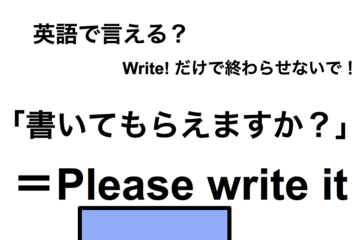 英語で言える？

Write! だけで終わらせないで！

「書いてもらえますか？」

＝Please write it